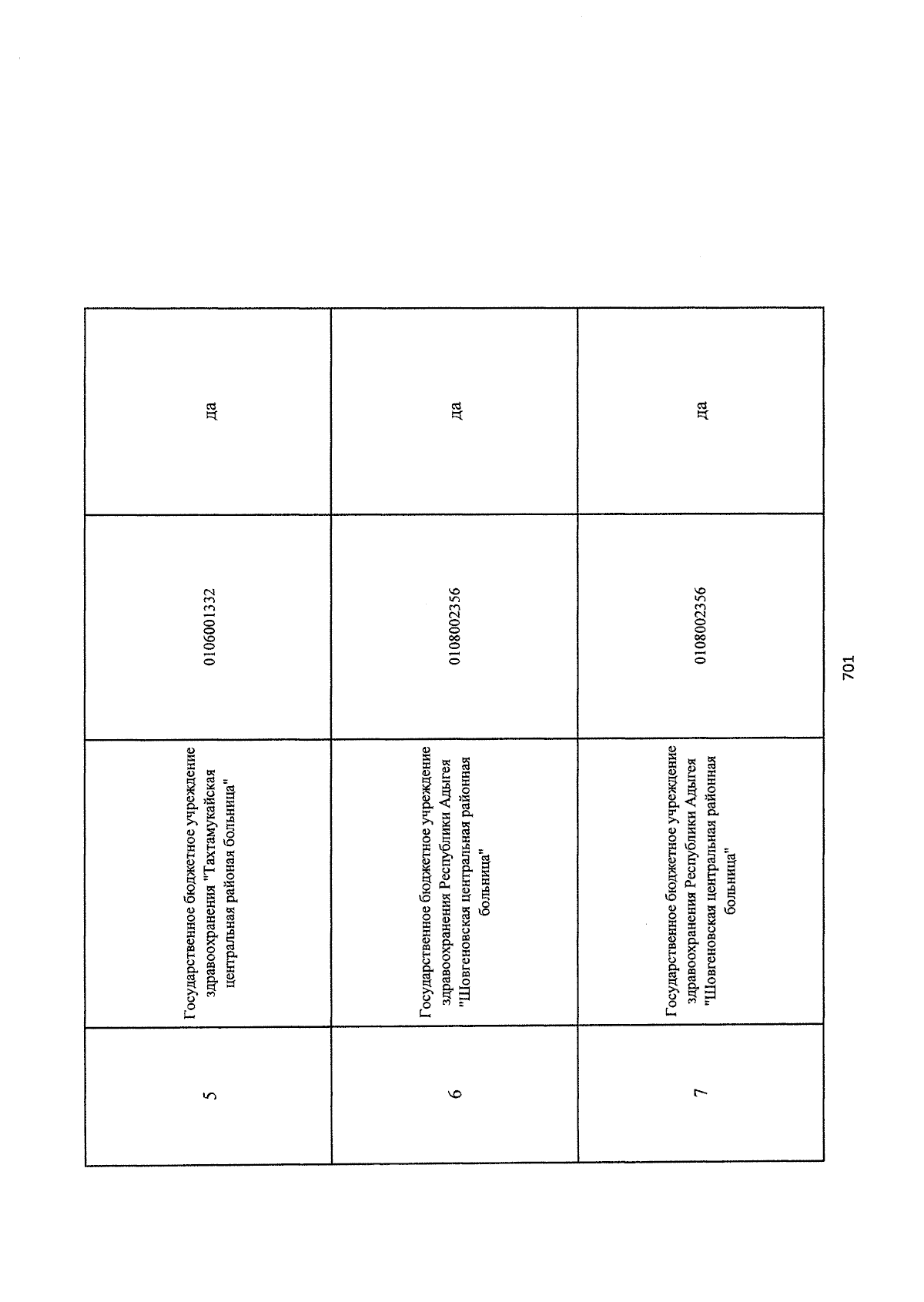 | 5 | Государственное бюджетное учреждение здравоохранения "Тахтамукайская центральная районая больница" | 0106001332 | да |
|---|---|---|---|
| 6 | Государственное бюджетное учреждение здравоохранения Республики Адыгея "Шовгеновская центральная районная больница" | 0108002356 | да |
| 7 | Государственное бюджетное учреждение здравоохранения Республики Адыгея "Шовгеновская центральная районная больница" | 0108002356 | да |

701